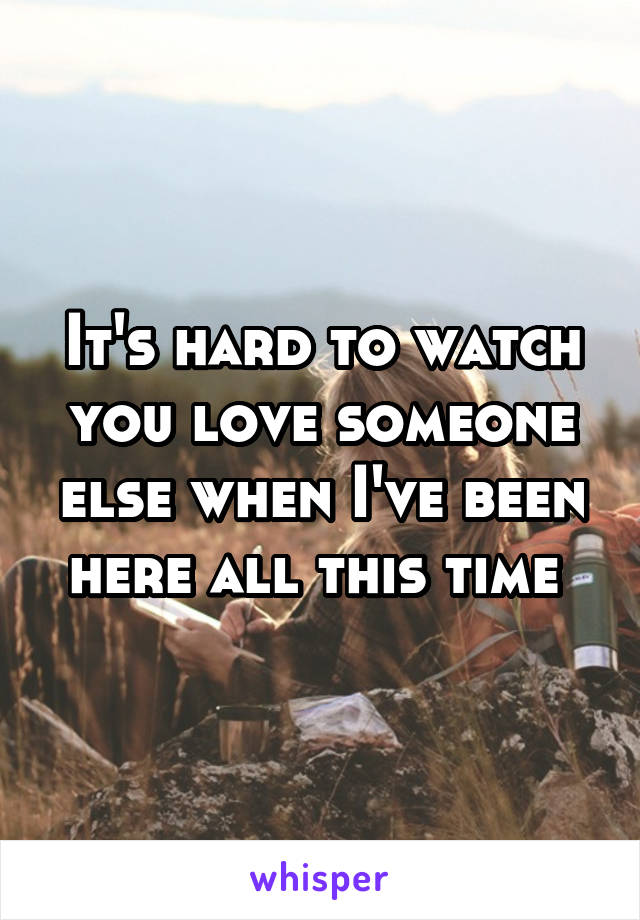 It's hard to watch you love someone else when I've been here all this time

whisper